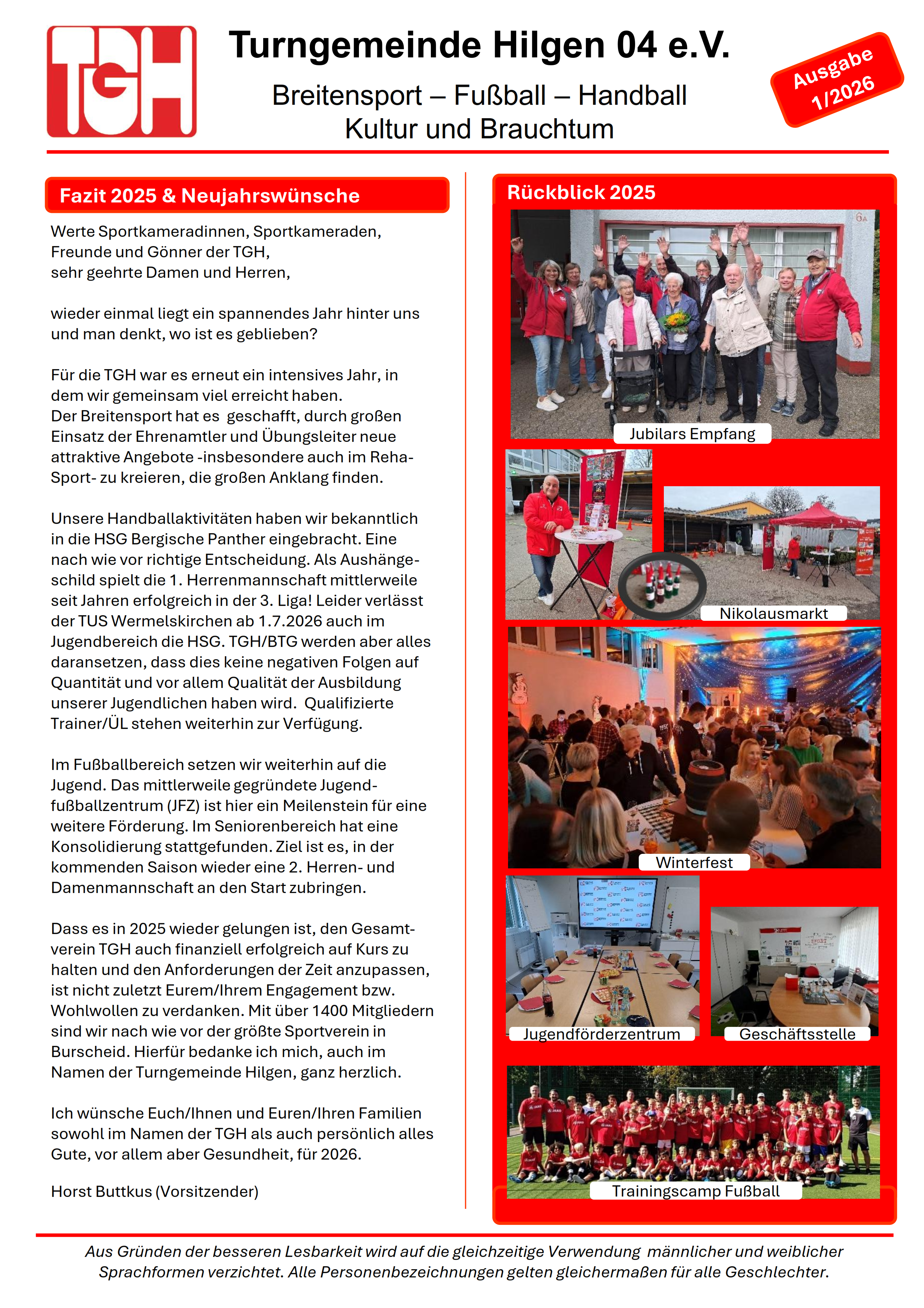 TGH

Turngemeinde Hilgen 04 e.V.

Breitensport – Fußball – Handball
Kultur und Brauchtum

Ausgabe 1/2026

Fazit 2025 & Neujahrswünsche

Werte Sportkameradinnen, Sportkameraden, Freunde und Gönner der TGH, sehr geehrte Damen und Herren,

wieder einmal liegt ein spannendes Jahr hinter uns und man denkt, wo ist es geblieben?

Für die TGH war es erneut ein intensives Jahr, in dem wir gemeinsam viel erreicht haben. Der Breitensport hat es geschafft, durch großen Einsatz der Ehrenamtler und Übungsleiter neue attraktive Angebote -insbesondere auch im Reha-Sport- zu kreieren, die großen Anklang finden.

Unsere Handballaktivitäten haben wir bekanntlich in die HSG Bergische Panther eingebracht. Eine nach wie vor richtige Entscheidung. Als Aushängeschild spielt die 1. Herrenmannschaft mittlerweile seit Jahren erfolgreich in der 3. Liga! Leider verlässt der TUS Wermelskirchen ab 1.7.2026 auch im Jugendbereich die HSG. TGH/BTG werden aber alles daransetzen, dass dies keine negativen Folgen auf Quantität und vor allem Qualität der Ausbildung unserer Jugendlichen haben wird. Qualifizierte Trainer/ÜL stehen weiterhin zur Verfügung.

Im Fußballbereich setzen wir weiterhin auf die Jugend. Das mittlerweile gegründete Jugendfußballzentrum (JFZ) ist hier ein Meilenstein für eine weitere Förderung. Im Seniorenbereich hat eine Konsolidierung stattgefunden. Ziel ist es, in der kommenden Saison wieder eine 2. Herren- und Damenmannschaft an den Start zubringen.

Dass es in 2025 wieder gelungen ist, den Gesamtverein TGH auch finanziell erfolgreich auf Kurs zu halten und den Anforderungen der Zeit anzupassen, ist nicht zuletzt Eurem/Ihrem Engagement bzw. Wohlwollen zu verdanken. Mit über 1400 Mitgliedern sind wir nach wie vor der größte Sportverein in Burscheid. Hierfür bedanke ich mich, auch im Namen der Turngemeinde Hilgen, ganz herzlich.

Ich wünsche Euch/Ihnen und Euren/Ihren Familien sowohl im Namen der TGH als auch persönlich alles Gute, vor allem aber Gesundheit, für 2026.

Horst Buttkus (Vorsitzender)

Rückblick 2025

Jubilars Empfang

Nikolausmarkt

Winterfest

Jugendförderzentrum

Geschäftsstelle

Trainingscamp Fußball

Aus Gründen der besseren Lesbarkeit wird auf die gleichzeitige Verwendung männlicher und weiblicher Sprachformen verzichtet. Alle Personenbezeichnungen gelten gleichermaßen für alle Geschlechter.